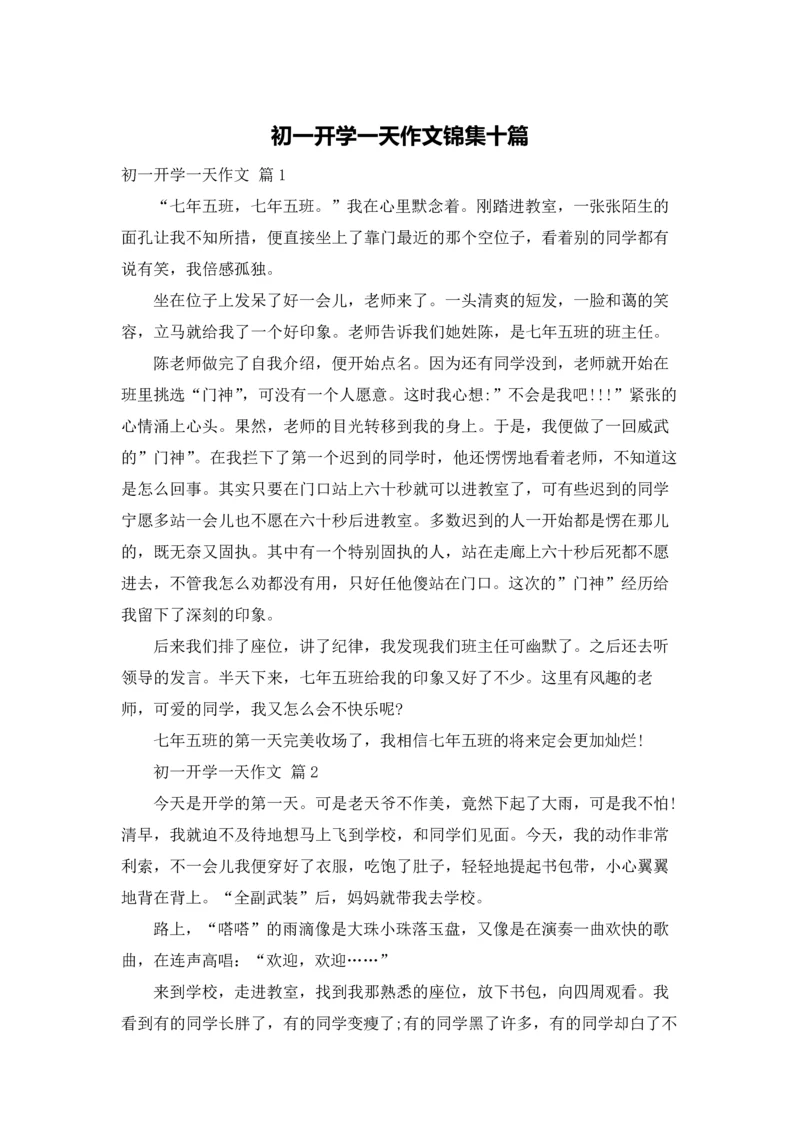 初一开学一天作文锦集十篇

初一开学一天作文 篇1

“七年五班，七年五班。”我在心里默念着。刚踏进教室，一张张陌生的面孔让我不知所措，便直接坐上了靠门最近的那个空位子，看着别的同学都有说有笑，我倍感孤独。

坐在位子上发呆了好一会儿，老师来了。一头清爽的短发，一脸和蔼的笑容，立马就给我了一个好印象。老师告诉我们她姓陈，是七年五班的班主任。

陈老师做完了自我介绍，便开始点名。因为还有同学没到，老师就开始在班里挑选“门神”，可没有一个人愿意。这时我心想:”不会是我吧!!!”紧张的心情涌上心头。果然，老师的目光转移到我的身上。于是，我便做了一回威武的”门神”。在我拦下了第一个迟到的同学时，他还愣愣地看着老师，不知道这是怎么回事。其实只要在门口站上六十秒就可以进教室了，可有些迟到的同学宁愿多站一会儿也不愿在六十秒后进教室。多数迟到的人一开始都是愣在那儿的，既无奈又固执。其中有一个特别固执的人，站在走廊上六十秒后死都不愿进去，不管我怎么劝都没有用，只好任他傻站在门口。这次的”门神”经历给我留下了深刻的印象。

后来我们排了座位，讲了纪律，我发现我们班主任可幽默了。之后还去听领导的发言。半天下来，七年五班给我的印象又好了不少。这里有风趣的老师，可爱的同学，我又怎么会不快乐呢?

七年五班的第一天完美收场了，我相信七年五班的将来定会更加灿烂!

初一开学一天作文 篇2

今天是开学的第一天。可是老天爷不作美，竟然下起了大雨，可是我不怕!清早，我就迫不及待地想马上飞到学校，和同学们见面。今天，我的动作非常利索，不一会儿我便穿好了衣服，吃饱了肚子，轻轻地提起书包带，小心翼翼地背在背上。“全副武装”后，妈妈就带我去学校。

路上，“嗒嗒”的雨滴像是大珠小珠落玉盘，又像是在演奏一曲欢快的歌曲，在连声高唱：“欢迎，欢迎……”

来到学校，走进教室，找到我那熟悉的座位，放下书包，向四周观看。我看到有的同学长胖了，有的同学变瘦了;有的同学黑了许多，有的同学却白了不